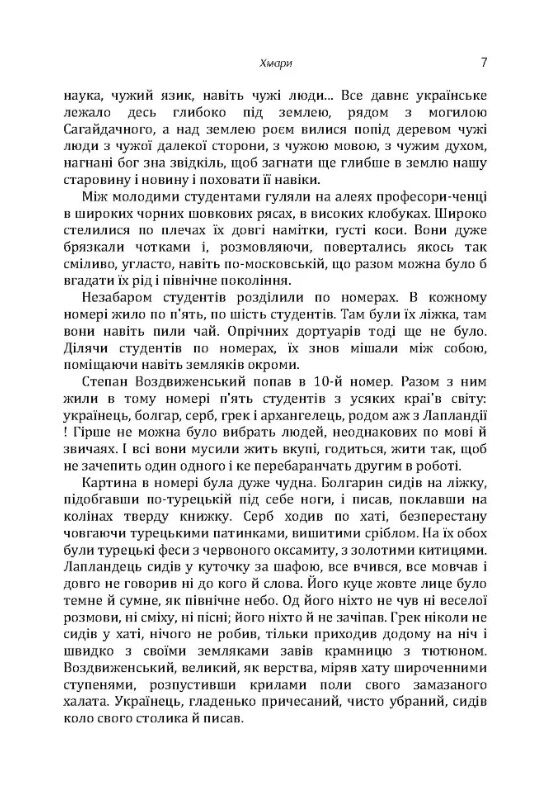 Хмари 7

наука, чужий язик, навіть чужі люди... Все давнє українське лежало десь глибоко під землею, рядом з могилою Сагайдачного, а над землею роєм вилися попід деревом чужі люди з чужої далекої сторони, з чужою мовою, з чужим духом, нагнані бог зна звідкіль, щоб загнати ще глибше в землю нашу старовину і новину і поховати її навіки.

Між молодими студентами гуляли на алеях професори-ченці в широких чорних шовкових рясах, в високих клобуках. Широко стелилися по плечах їх довгі намітки, густі коси. Вони дуже брязкали чотками і, розмовляючи, повертались якось так сміливо, угласто, навіть по-московській, що разом можна було б вгадати їх рід і північне покоління.

Незабаром студентів розділили по номерах. В кожному номері жило по п'ять, по шість студентів. Там були їх ліжка, там вони навіть пили чай. Опрічних дортуарів тоді ще не було. Ділячи студентів по номерах, їх знов мішали між собою, поміщаючи навіть земляків окроми.

Степан Воздвиженський попав в 10-й номер. Разом з ним жили в тому номері п'ять студентів з усяких краї'в світу: українець, болгар, серб, грек і архангелець, родом аж з Лапландії ! Гірше не можна було вибрать людей, неоднакових по мові й звичаях. І всі вони мусили жить вкупі, годиться, жити так, щоб не зачепить один одного і ке перебаранчать другим в роботі.

Картина в номері була дуже чудна. Болгарин сидів на ліжку, підобгавши по-турецькій під себе ноги, і писав, поклавши на колінах тверду книжку. Серб ходив по хаті, безперестану човгаючи турецькими патинками, вишитими сріблом. На їх обох були турецькі феси з червоного оксамиту, з золотими китицями. Лапландець сидів у куточку за шафою, все вчився, все мовчав і довго не говорив ні до кого й слова. Його куце жовте лице було темне й сумне, як північне небо. Од його ніхто не чув ні веселої розмови, ні сміху, ні пісні; його ніхто й не зачіпав. Грек ніколи не сидів у хаті, нічого не робив, тільки приходив додому на ніч і швидко з своїми земляками завів крамницю з тютюном. Воздвиженський, великий, як верства, міряв хату широченними ступенями, розпустивши крилами поли свого замазаного халата. Українець, гладенько причесаний, чисто убраний, сидів коло свого столика й писав.